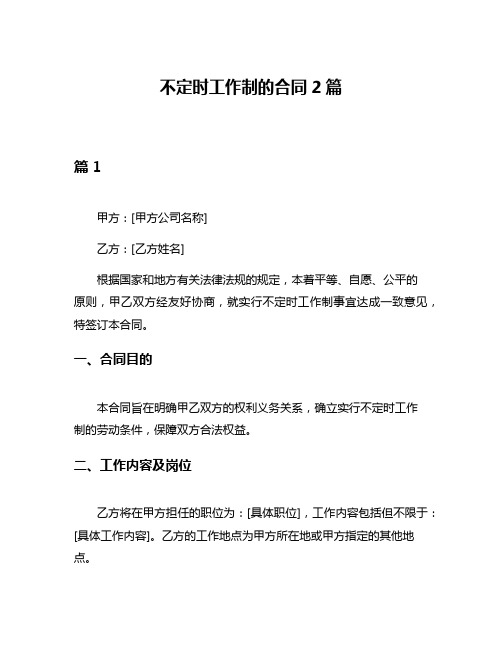 不定时工作制的合同 2 篇

篇 1

甲方：[甲方公司名称]

乙方：[乙方姓名]

根据国家和地方有关法律法规的规定，本着平等、自愿、公平的原则，甲乙双方经友好协商，就实行不定时工作制事宜达成一致意见，特签订本合同。

一、合同目的

本合同旨在明确甲乙双方的权利义务关系，确立实行不定时工作制的劳动条件，保障双方合法权益。

二、工作内容及岗位

乙方将在甲方担任的职位为：[具体职位]，工作内容包括但不限于：[具体工作内容]。乙方的工作地点为甲方所在地或甲方指定的其他地点。